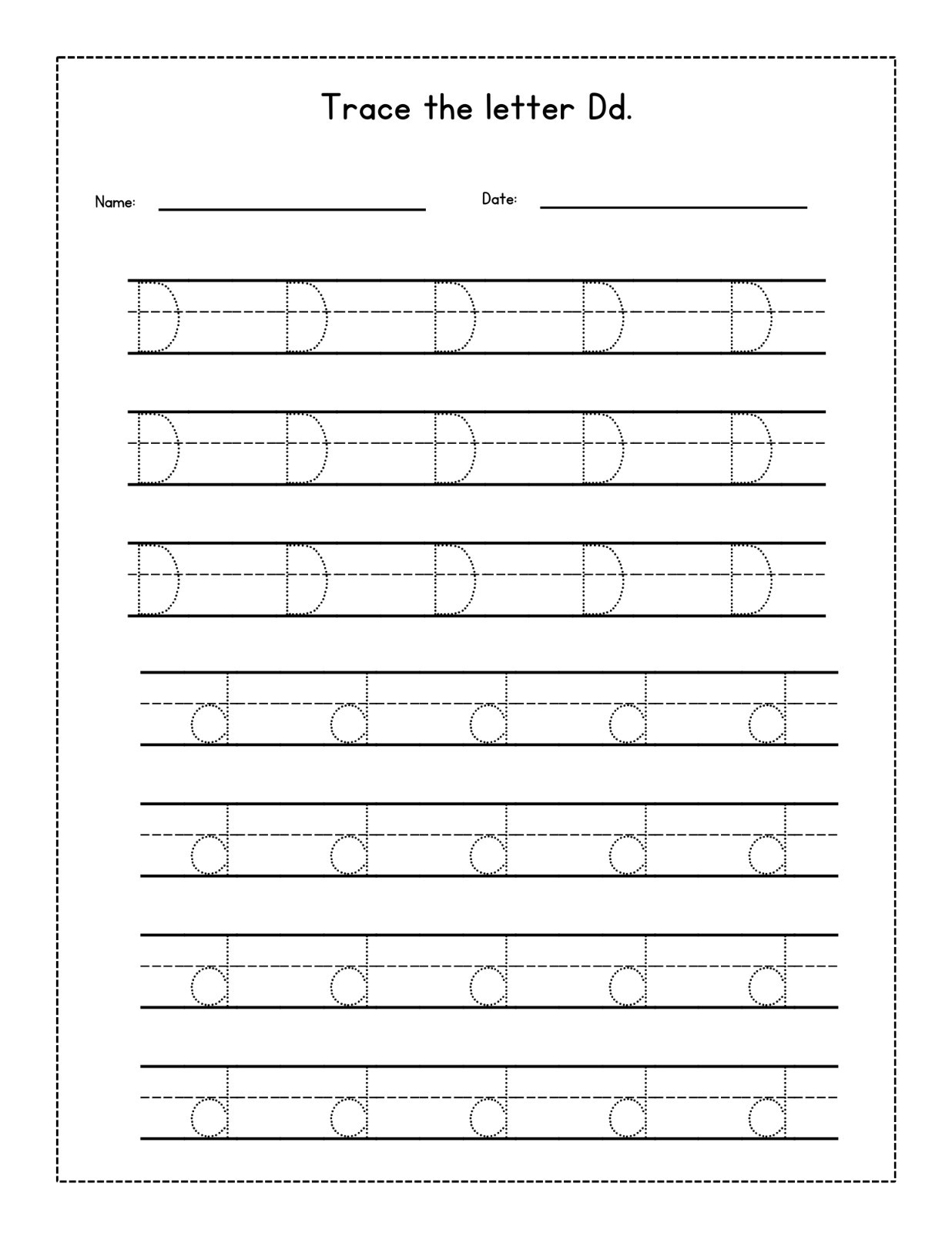 Trace the letter Dd.

Name: ____ Date: ____

D D D D D

D D D D D

D D D D D

d d d d d

d d d d d

d d d d d

d d d d d